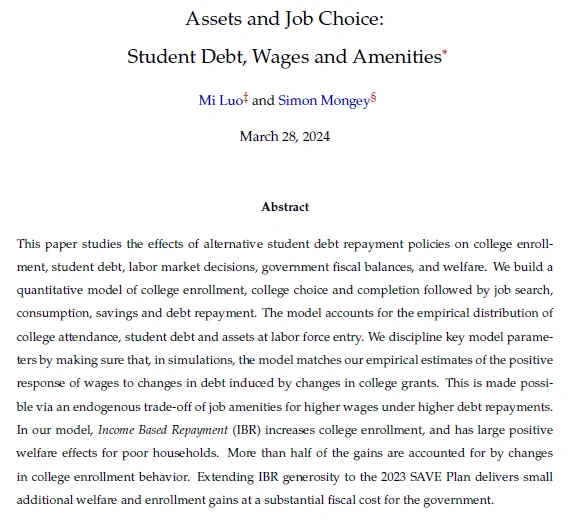 Assets and Job Choice:
Student Debt, Wages and Amenities*

Mi Luo‡ and Simon Mongey§

March 28, 2024

Abstract

This paper studies the effects of alternative student debt repayment policies on college enrollment, student debt, labor market decisions, government fiscal balances, and welfare. We build a quantitative model of college enrollment, college choice and completion followed by job search, consumption, savings and debt repayment. The model accounts for the empirical distribution of college attendance, student debt and assets at labor force entry. We discipline key model parameters by making sure that, in simulations, the model matches our empirical estimates of the positive response of wages to changes in debt induced by changes in college grants. This is made possible via an endogenous trade-off of job amenities for higher wages under higher debt repayments. In our model, Income Based Repayment (IBR) increases college enrollment, and has large positive welfare effects for poor households. More than half of the gains are accounted for by changes in college enrollment behavior. Extending IBR generosity to the 2023 SAVE Plan delivers small additional welfare and enrollment gains at a substantial fiscal cost for the government.